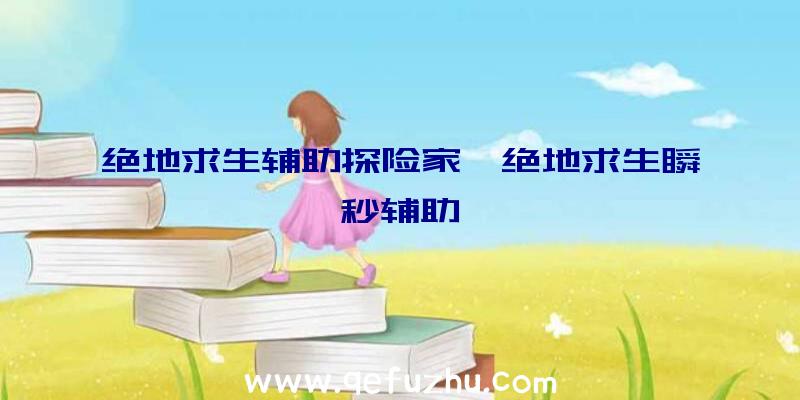 绝地求生辅助探险家、绝地求生瞬秒辅助

www.qefuzhu.com